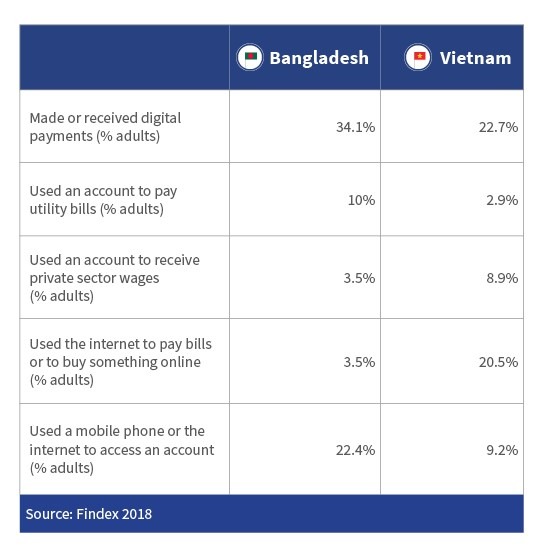 | | Bangladesh | Vietnam |
|---|---|---|
| Made or received digital payments (% adults) | 34.1% | 22.7% |
| Used an account to pay utility bills (% adults) | 10% | 2.9% |
| Used an account to receive private sector wages (% adults) | 3.5% | 8.9% |
| Used the internet to pay bills or to buy something online (% adults) | 3.5% | 20.5% |
| Used a mobile phone or the internet to access an account (% adults) | 22.4% | 9.2% |

Source: Findex 2018